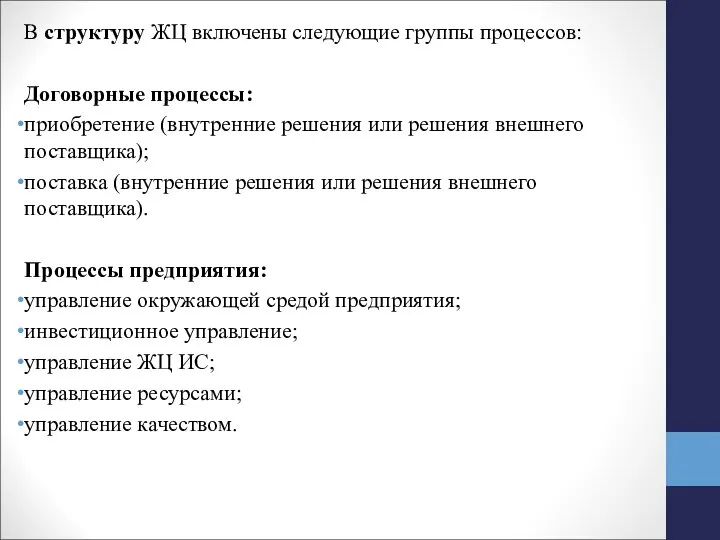 В структуру ЖЦ включены следующие группы процессов:

Договорные процессы:
•приобретение (внутренние решения или решения внешнего поставщика);
•поставка (внутренние решения или решения внешнего поставщика).

Процессы предприятия:
•управление окружающей средой предприятия;
•инвестиционное управление;
•управление ЖЦ ИС;
•управление ресурсами;
•управление качеством.